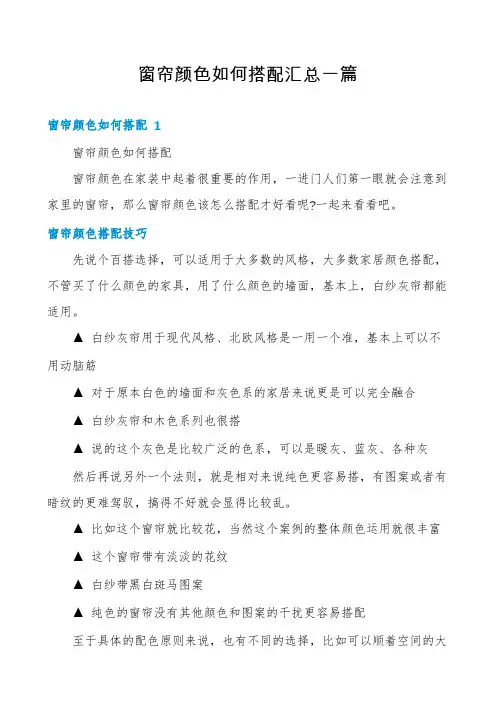 窗帘颜色如何搭配汇总一篇

窗帘颜色如何搭配 1

窗帘颜色如何搭配

窗帘颜色在家装中起着很重要的作用，一进门人们第一眼就会注意到家里的窗帘，那么窗帘颜色该怎么搭配才好看呢?一起来看看吧。

窗帘颜色搭配技巧

先说个百搭选择，可以适用于大多数的风格，大多数家居颜色搭配，不管买了什么颜色的家具，用了什么颜色的墙面，基本上，白纱灰帘都能适用。

▲ 白纱灰帘用于现代风格、北欧风格是一用一个准，基本上可以不用动脑筋

▲ 对于原本白色的墙面和灰色系的家居来说更是可以完全融合

▲ 白纱灰帘和木色系列也很搭

▲ 说的这个灰色是比较广泛的色系，可以是暖灰、蓝灰、各种灰

然后再说另外一个法则，就是相对来说纯色更容易搭，有图案或者有暗纹的更难驾驭，搞得不好就会显得比较乱。

▲ 比如这个窗帘就比较花，当然这个案例的整体颜色运用就很丰富

▲ 这个窗帘带有淡淡的花纹

▲ 白纱带黑白斑马图案

▲ 纯色的窗帘没有其他颜色和图案的干扰更容易搭配

至于具体的配色原则来说，也有不同的选择，比如可以顺着空间的大